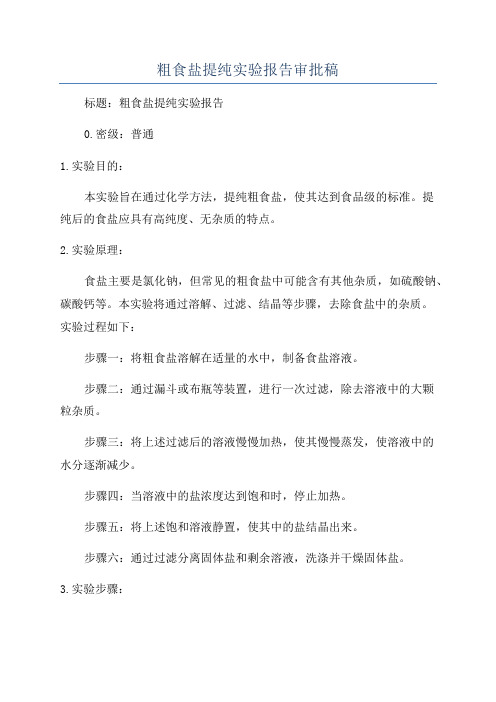 粗食盐提纯实验报告审批稿

标题：粗食盐提纯实验报告

0.密级：普通

1.实验目的：

本实验旨在通过化学方法，提纯粗食盐，使其达到食品级的标准。提纯后的食盐应具有高纯度、无杂质的特点。

2.实验原理：

食盐主要是氯化钠，但常见的粗食盐中可能含有其他杂质，如硫酸钠、碳酸钙等。本实验将通过溶解、过滤、结晶等步骤，去除食盐中的杂质。实验过程如下：

步骤一：将粗食盐溶解在适量的水中，制备食盐溶液。

步骤二：通过漏斗或布瓶等装置，进行一次过滤，除去溶液中的大颗粒杂质。

步骤三：将上述过滤后的溶液慢慢加热，使其慢慢蒸发，使溶液中的水分逐渐减少。

步骤四：当溶液中的盐浓度达到饱和时，停止加热。

步骤五：将上述饱和溶液静置，使其中的盐结晶出来。

步骤六：通过过滤分离固体盐和剩余溶液，洗涤并干燥固体盐。

3.实验步骤：